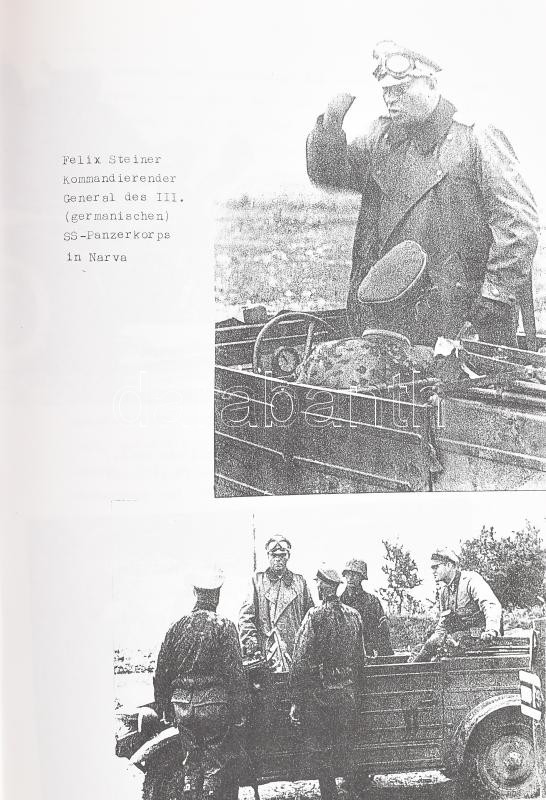 Felix Steiner
Kommandierender
General des III.
(germanischen)
SS-Panzerkorps
in Narva

darabanth